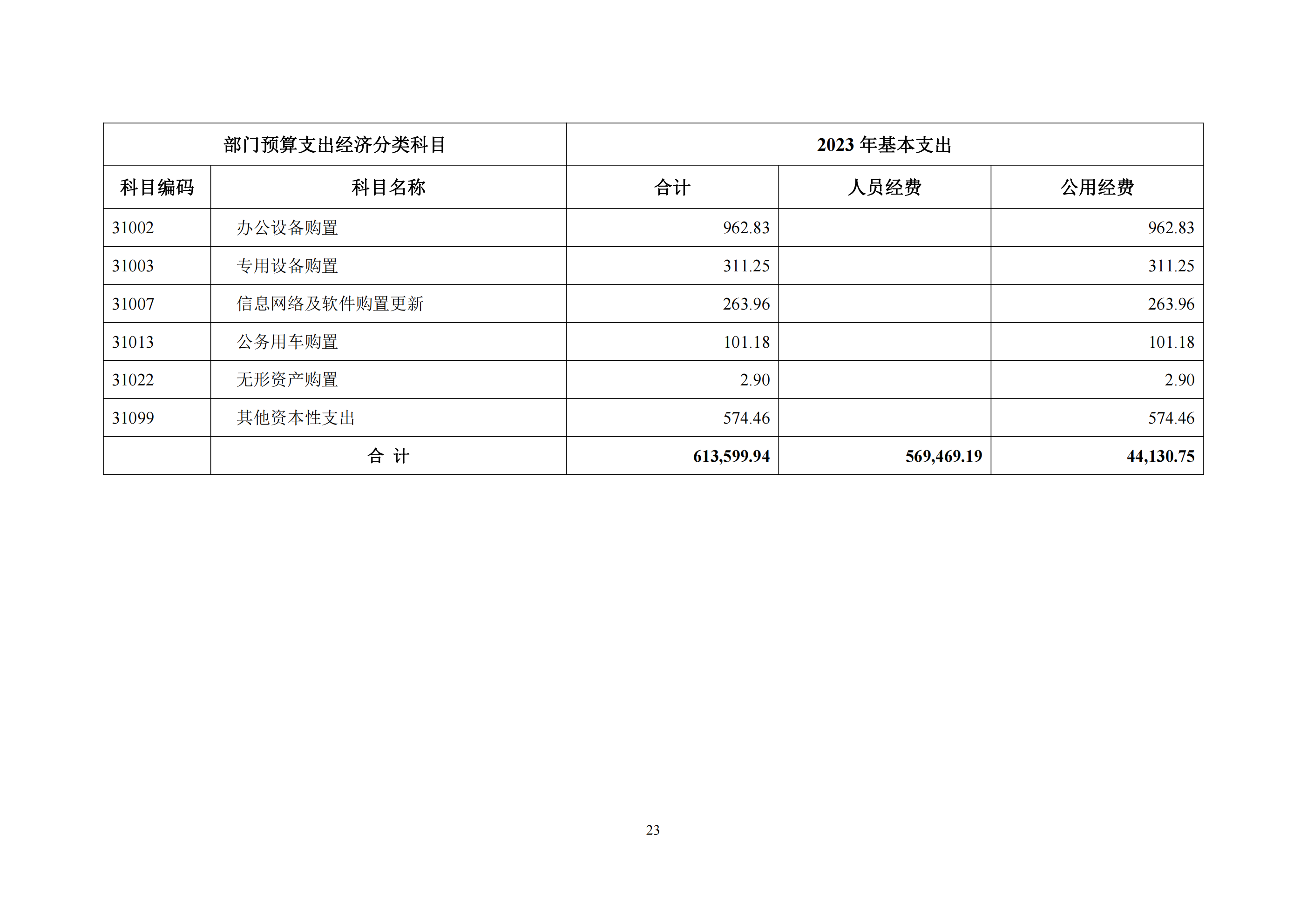 | 部门预算支出经济分类科目 |  | 2023年基本支出 |  |  |
|---|---|---|---|---|
| 科目编码 | 科目名称 | 合计 | 人员经费 | 公用经费 |
| 31002 | 办公设备购置 | 962.83 |  | 962.83 |
| 31003 | 专用设备购置 | 311.25 |  | 311.25 |
| 31007 | 信息网络及软件购置更新 | 263.96 |  | 263.96 |
| 31013 | 公务用车购置 | 101.18 |  | 101.18 |
| 31022 | 无形资产购置 | 2.90 |  | 2.90 |
| 31099 | 其他资本性支出 | 574.46 |  | 574.46 |
|  | 合 计 | 613,599.94 | 569,469.19 | 44,130.75 |

23